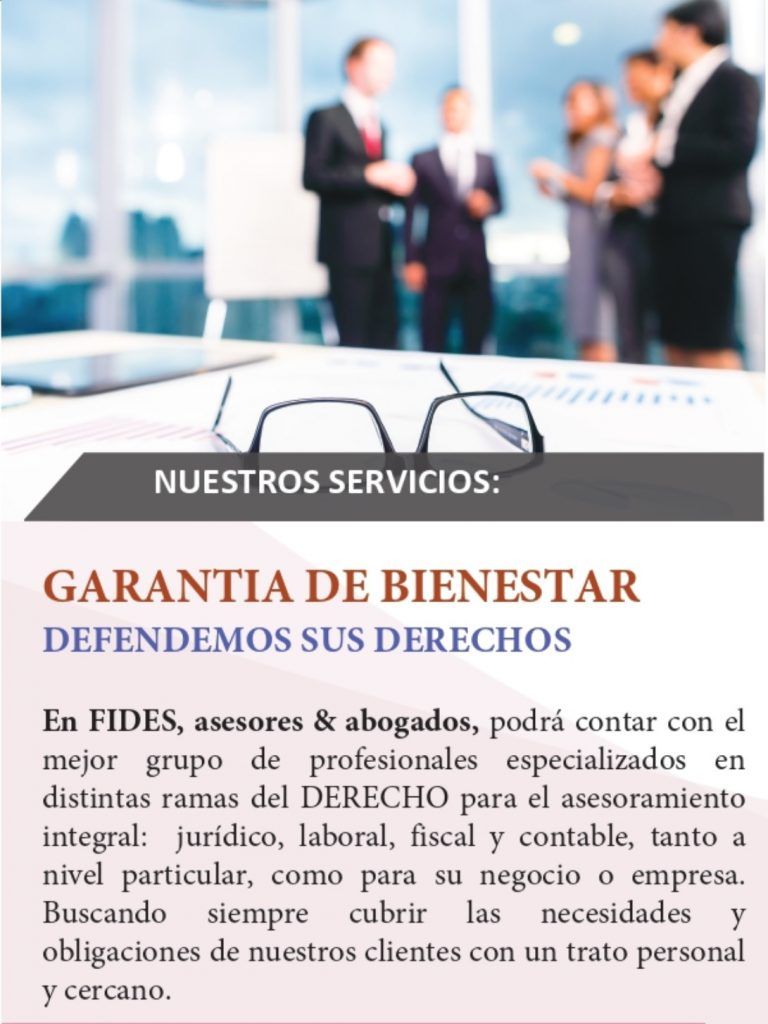 NUESTROS SERVICIOS:

GARANTIA DE BIENESTAR
DEFENDEMOS SUS DERECHOS

En FIDES, asesores & abogados, podrá contar con el mejor grupo de profesionales especializados en distintas ramas del DERECHO para el asesoramiento integral: jurídico, laboral, fiscal y contable, tanto a nivel particular, como para su negocio o empresa. Buscando siempre cubrir las necesidades y obligaciones de nuestros clientes con un trato personal y cercano.